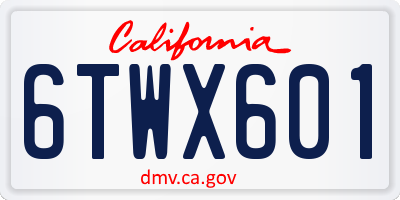 California

6TWX601

dmv.ca.gov